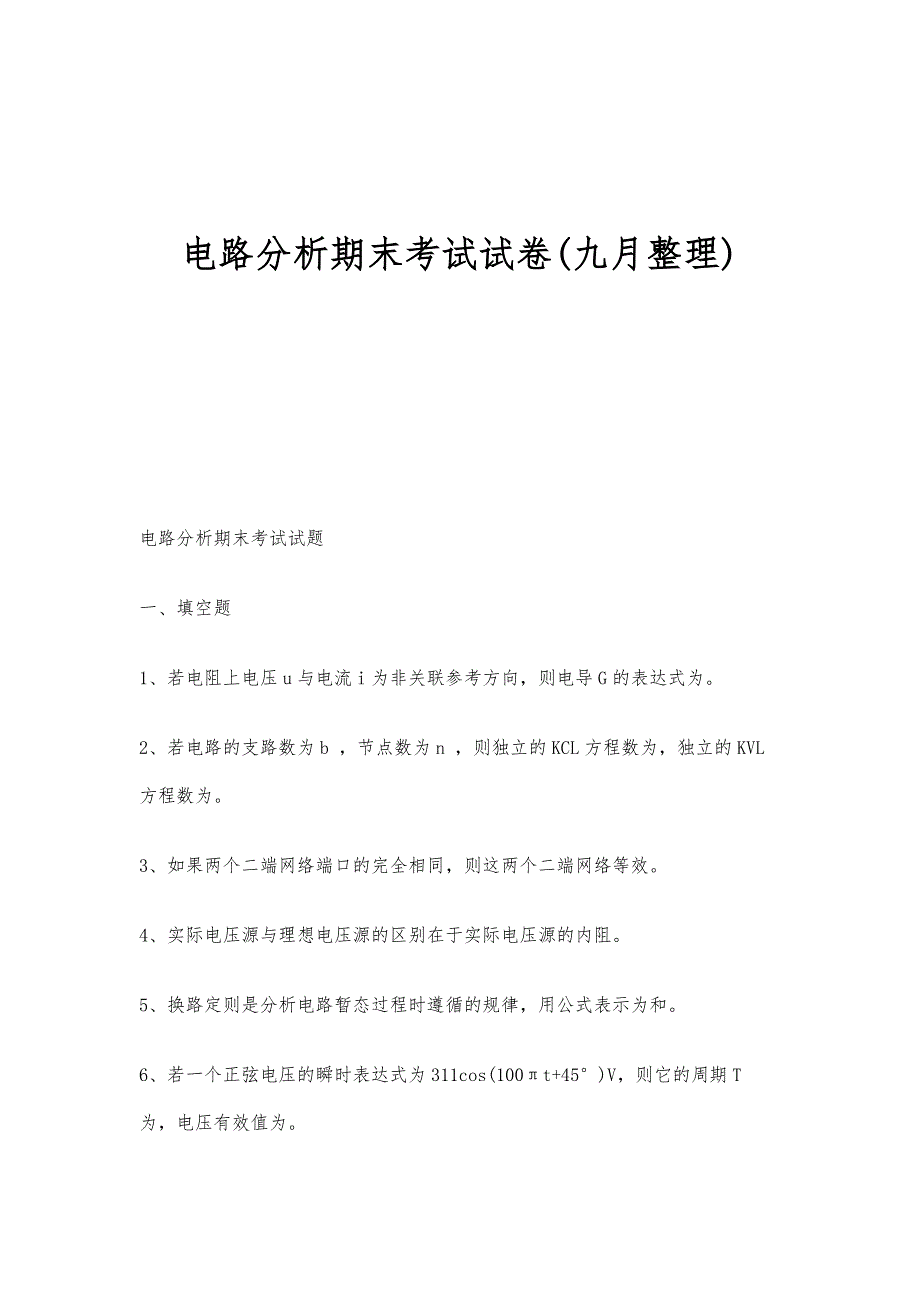 电路分析期末考试试卷(九月整理)

电路分析期末考试试题

一、填空题

1、若电阻上电压 u 与电流 i 为非关联参考方向，则电导 G 的表达式为。

2、若电路的支路数为 b ，节点数为 n ，则独立的 KCL 方程数为，独立的 KVL 方程数为。

3、如果两个二端网络端口的完全相同，则这两个二端网络等效。

4、实际电压源与理想电压源的区别在于实际电压源的内阻。

5、换路定则是分析电路暂态过程时遵循的规律，用公式表示为和。

6、若一个正弦电压的瞬时表达式为 311cos(100πt+45°)V，则它的周期 T 为，电压有效值为。